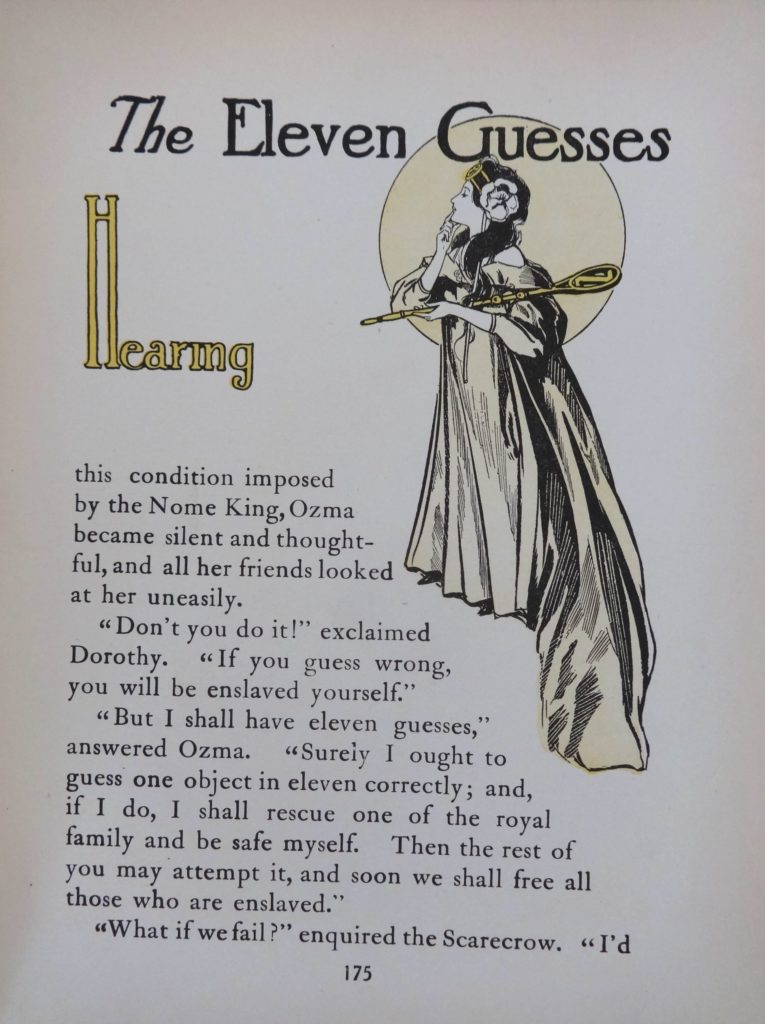 The Eleven Guesses

Hearing this condition imposed by the Nome King, Ozma became silent and thoughtful, and all her friends looked at her uneasily.

"Don't you do it!" exclaimed Dorothy. "If you guess wrong, you will be enslaved yourself."

"But I shall have eleven guesses," answered Ozma. "Surely I ought to guess one object in eleven correctly; and, if I do, I shall rescue one of the royal family and be safe myself. Then the rest of you may attempt it, and soon we shall free all those who are enslaved."

"What if we fail?" enquired the Scarecrow. "I'd

175